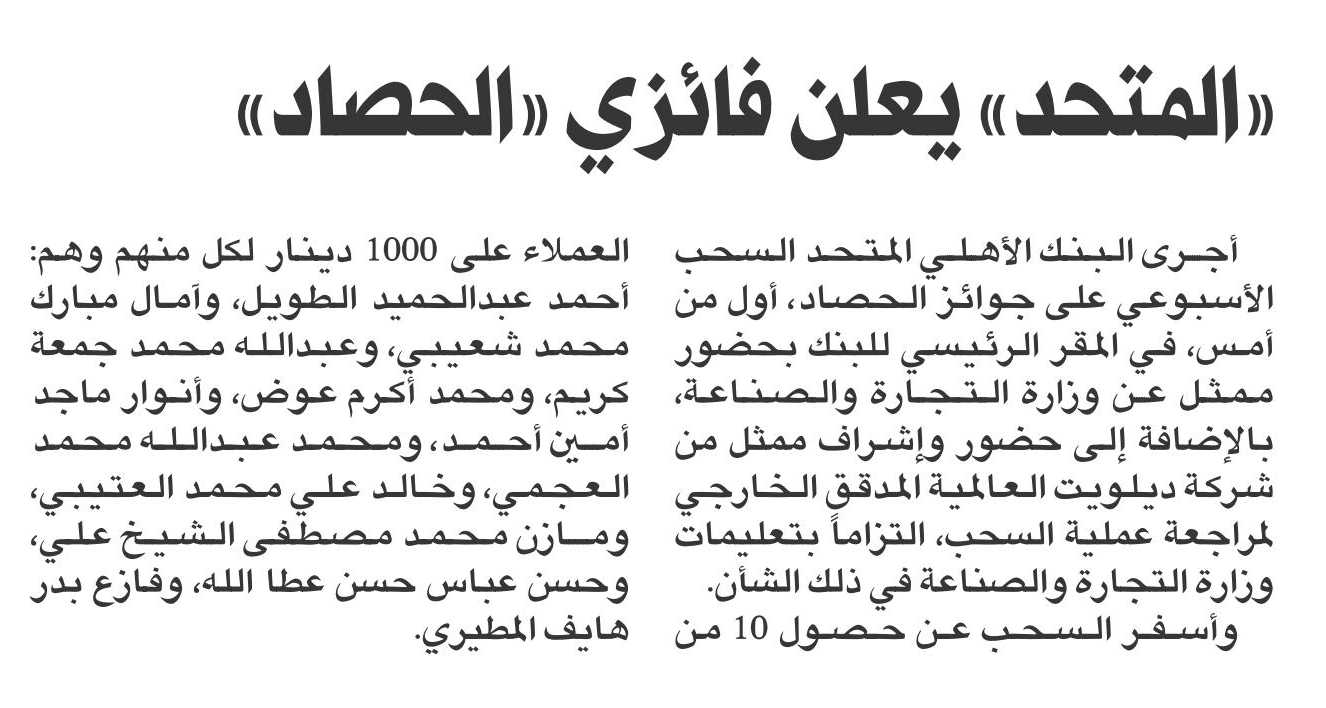 «المتحد» يعلن فائزي «الحصاد»

أجرى البنك الأهلي المتحد السحب الأسبوعي على جوائز الحصاد، أول من أمس، في المقر الرئيسي للبنك بحضور ممثل عن وزارة التجارة والصناعة، بالإضافة إلى حضور وإشراف ممثل من شركة ديلويت العالمية المدقق الخارجي لمراجعة عملية السحب، التزاماً بتعليمات وزارة التجارة والصناعة في ذلك الشأن.

وأسفر السحب عن حصول 10 من العملاء على 1000 دينار لكل منهم وهم: أحمد عبدالحميد الطويل، وآمال مبارك محمد شعيبي، وعبدالله محمد جمعة كريم، ومحمد أكرم عوض، وأنوار ماجد أمين أحمد، ومحمد عبدالله محمد العجمي، وخالد علي محمد العتيبي، ومازن محمد مصطفى الشيخ علي، وحسن عباس حسن عطا الله، وفازع بدر هايف المطيري.